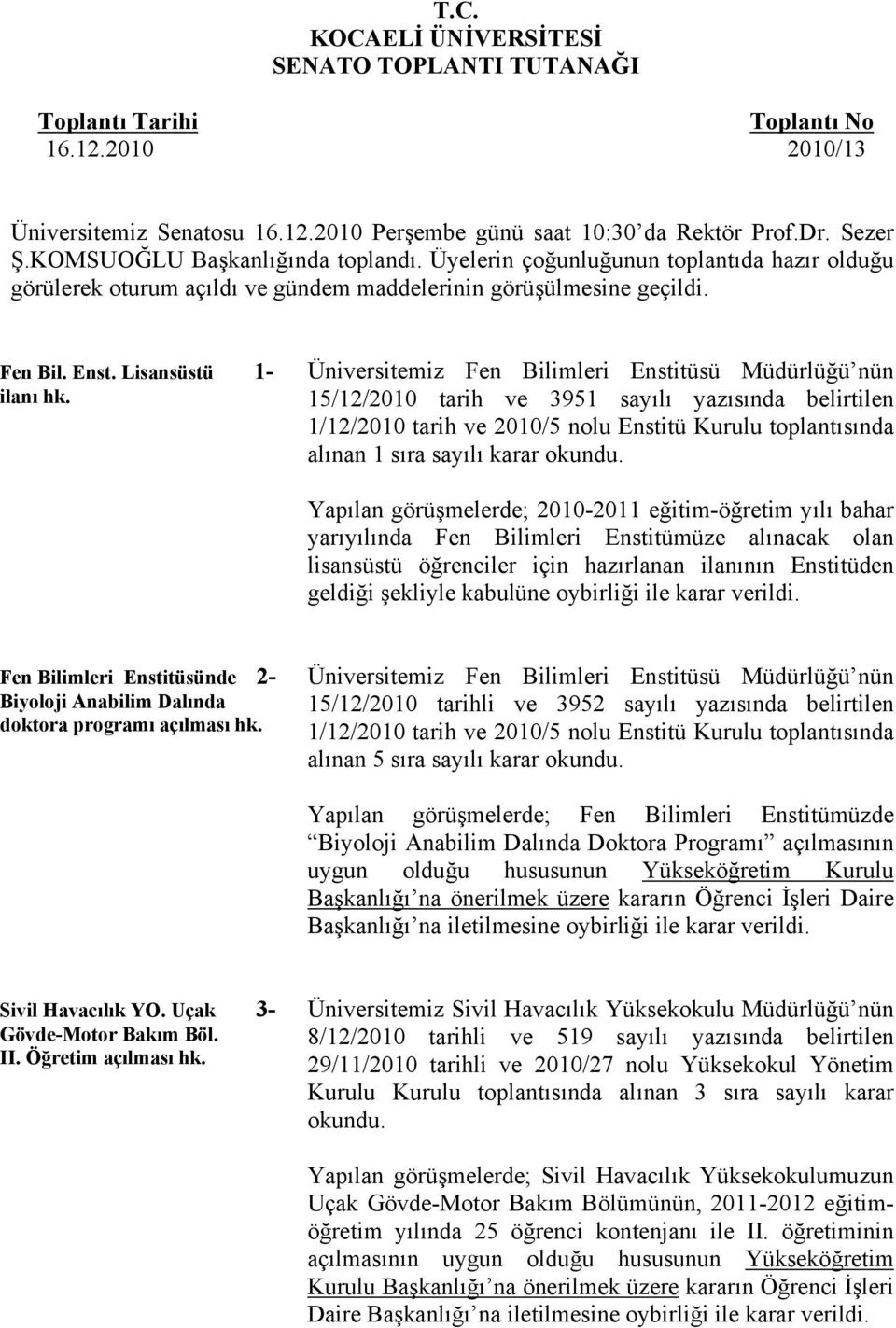 T.C.
KOCAELİ ÜNİVERSİTESİ
SENATO TOPLANTI TUTANAĞI

Toplantı Tarihi
16.12.2010

Toplantı No
2010/13

Üniversitemiz Senatosu 16.12.2010 Perşembe günü saat 10:30'da Rektör Prof.Dr. Sezer Ş.KOMSUOĞLU Başkanlığında toplandı. Üyelerin çoğunluğunun toplantıda hazır olduğu görülerek oturum açıldı ve gündem maddelerinin görüşülmesine geçildi.

Fen Bil. Enst. Lisansüstü ilanı hk.

1- Üniversitemiz Fen Bilimleri Enstitüsü Müdürlüğü'nün 15/12/2010 tarih ve 3951 sayılı yazısında belirtilen 1/12/2010 tarih ve 2010/5 nolu Enstitü Kurulu toplantısında alınan 1 sıra sayılı karar okundu.

Yapılan görüşmelerde; 2010-2011 eğitim-öğretim yılı bahar yarıyılında Fen Bilimleri Enstitümüze alınacak olan lisansüstü öğrenciler için hazırlanan ilanının Enstitüden geldiği şekliyle kabulüne oybirliği ile karar verildi.

Fen Bilimleri Enstitüsünde Biyoloji Anabilim Dalında doktora programı açılması hk.

2- Üniversitemiz Fen Bilimleri Enstitüsü Müdürlüğü'nün 15/12/2010 tarihli ve 3952 sayılı yazısında belirtilen 1/12/2010 tarih ve 2010/5 nolu Enstitü Kurulu toplantısında alınan 5 sıra sayılı karar okundu.

Yapılan görüşmelerde; Fen Bilimleri Enstitümüzde "Biyoloji Anabilim Dalında Doktora Programı" açılmasının uygun olduğu hususunun Yükseköğretim Kurulu Başkanlığı'na önerilmek üzere kararın Öğrenci İşleri Daire Başkanlığı'na iletilmesine oybirliği ile karar verildi.

Sivil Havacılık YO. Uçak Gövde-Motor Bakım Böl. II. Öğretim açılması hk.

3- Üniversitemiz Sivil Havacılık Yüksekokulu Müdürlüğü'nün 8/12/2010 tarihli ve 519 sayılı yazısında belirtilen 29/11/2010 tarihli ve 2010/27 nolu Yüksekokul Yönetim Kurulu Kurulu toplantısında alınan 3 sıra sayılı karar okundu.

Yapılan görüşmelerde; Sivil Havacılık Yüksekokulumuzun Uçak Gövde-Motor Bakım Bölümünün, 2011-2012 eğitim-öğretim yılında 25 öğrenci kontenjanı ile II. öğretiminin açılmasının uygun olduğu hususunun Yükseköğretim Kurulu Başkanlığı'na önerilmek üzere kararın Öğrenci İşleri Daire Başkanlığı'na iletilmesine oybirliği ile karar verildi.